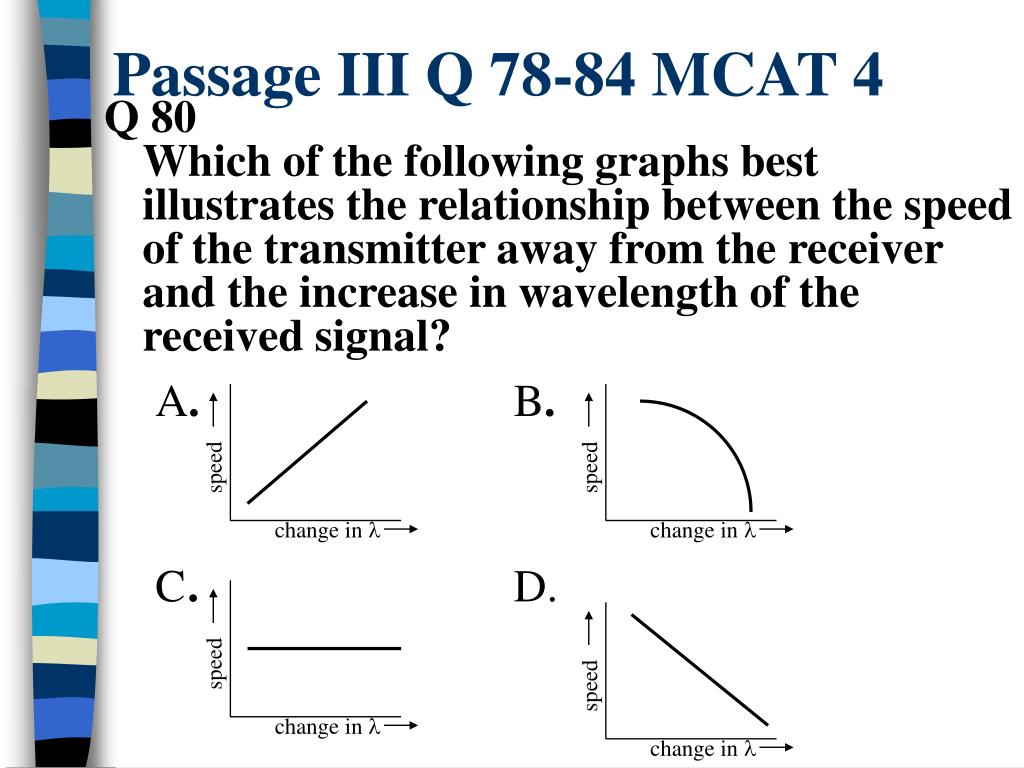 Passage III Q 78-84 MCAT 4

Q 80
Which of the following graphs best illustrates the relationship between the speed of the transmitter away from the receiver and the increase in wavelength of the received signal?

A.
speed
change in $\lambda$

B.
speed
change in $\lambda$

C.
speed
change in $\lambda$

D.
speed
change in $\lambda$